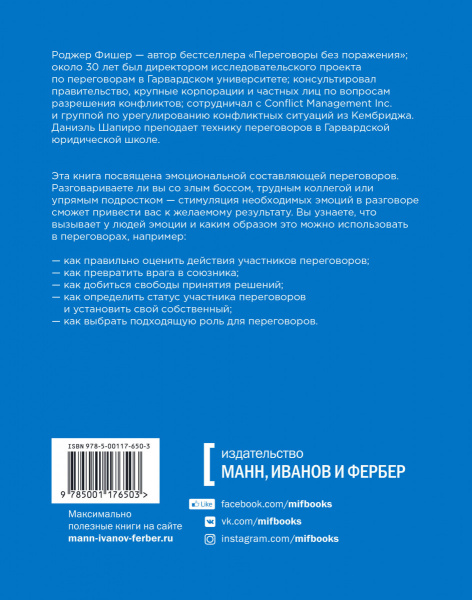 Роджер Фишер — автор бестселлера «Переговоры без поражения»; около 30 лет был директором исследовательского проекта по переговорам в Гарвардском университете; консультировал правительство, крупные корпорации и частных лиц по вопросам разрешения конфликтов; сотрудничал с Conflict Management Inc. и группой по урегулированию конфликтных ситуаций из Кембриджа. Даниэль Шапиро преподает технику переговоров в Гарвардской юридической школе.

Эта книга посвящена эмоциональной составляющей переговоров. Разговариваете ли вы со злым боссом, трудным коллегой или упрямым подростком — стимуляция необходимых эмоций в разговоре сможет привести вас к желаемому результату. Вы узнаете, что вызывает у людей эмоции и каким образом это можно использовать в переговорах, например:

— как правильно оценить действия участников переговоров;
— как превратить врага в союзника;
— как добиться свободы принятия решений;
— как определить статус участника переговоров и установить свой собственный;
— как выбрать подходящую роль для переговоров.

ISBN 978-5-00117-650-3

9 785001 176503 >

Максимально полезные книги на сайте mann-ivanov-ferber.ru

издательство
МАНН, ИВАНОВ И ФЕРБЕР

Like facebook.com/mifbooks
vk.com/mifbooks
instagram.com/mifbooks